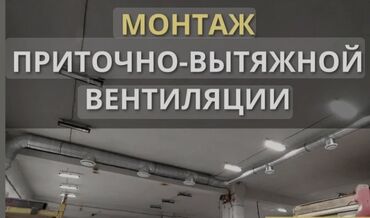 МОНТАЖ
ПРИТОЧНО-ВЫТЯЖНОЙ
ВЕНТИЛЯЦИИ